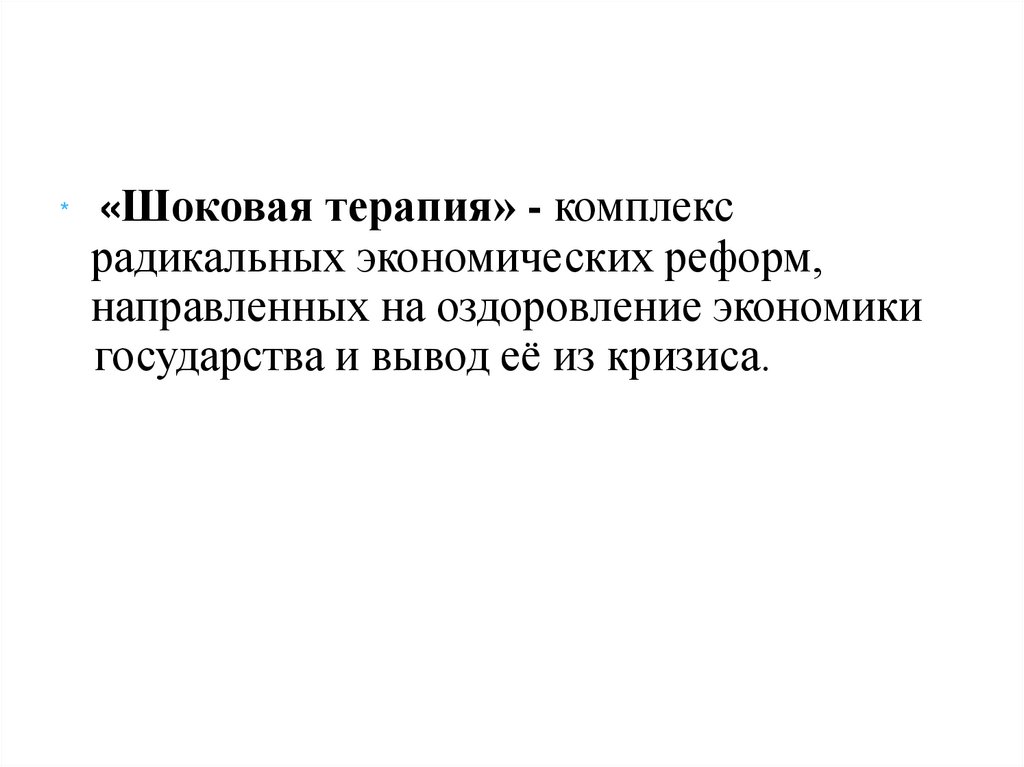 * «Шоковая терапия» - комплекс радикальных экономических реформ, направленных на оздоровление экономики государства и вывод её из кризиса.